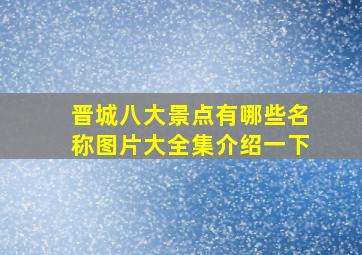 晋城八大景点有哪些名称图片大全集介绍一下